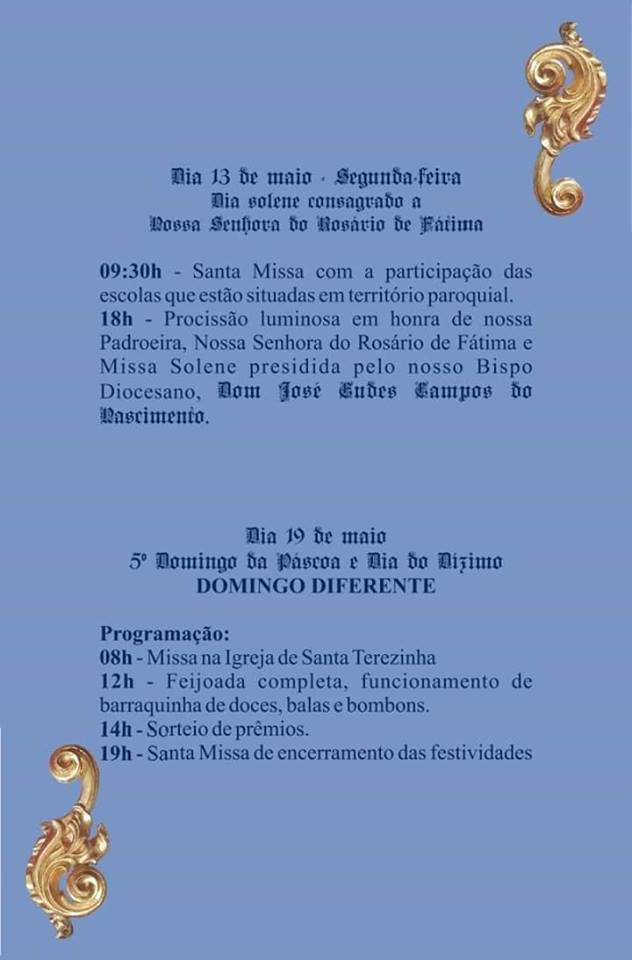 Dia 13 de maio - Segunda-feira
Dia solene consagrado a
Nossa Senhora do Rosário de Fátima

09:30h - Santa Missa com a participação das escolas que estão situadas em território paroquial.
18h - Procissão luminosa em honra de nossa Padroeira, Nossa Senhora do Rosário de Fátima e Missa Solene presidida pelo nosso Bispo Diocesano, Dom José Eudes Campos do Nascimento.

Dia 19 de maio
5º Domingo da Páscoa e Dia do Dízimo
DOMINGO DIFERENTE

Programação:
08h - Missa na Igreja de Santa Terezinha
12h - Feijoada completa, funcionamento de barraquinha de doces, balas e bombons.
14h - Sorteio de prêmios.
19h - Santa Missa de encerramento das festividades